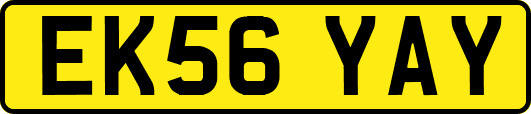 EK56 YAY